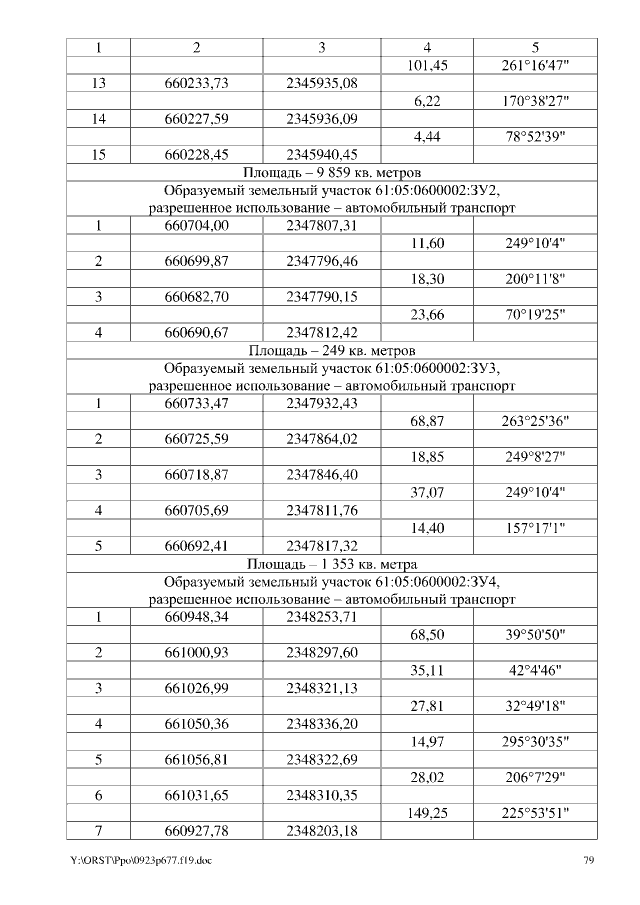 | 1 | 2 | 3 | 4 | 5 |
|---|---|---|---|---|
| | | | 101,45 | 261°16'47" |
| 13 | 660233,73 | 2345935,08 | | |
| | | | 6,22 | 170°38'27" |
| 14 | 660227,59 | 2345936,09 | | |
| | | | 4,44 | 78°52'39" |
| 15 | 660228,45 | 2345940,45 | | |
| Площадь – 9 859 кв. метров | | | | |
| Образуемый земельный участок 61:05:0600002:ЗУ2, разрешенное использование – автомобильный транспорт | | | | |
| 1 | 660704,00 | 2347807,31 | | |
| | | | 11,60 | 249°10'4" |
| 2 | 660699,87 | 2347796,46 | | |
| | | | 18,30 | 200°11'8" |
| 3 | 660682,70 | 2347790,15 | | |
| | | | 23,66 | 70°19'25" |
| 4 | 660690,67 | 2347812,42 | | |
| Площадь – 249 кв. метров | | | | |
| Образуемый земельный участок 61:05:0600002:ЗУ3, разрешенное использование – автомобильный транспорт | | | | |
| 1 | 660733,47 | 2347932,43 | | |
| | | | 68,87 | 263°25'36" |
| 2 | 660725,59 | 2347864,02 | | |
| | | | 18,85 | 249°8'27" |
| 3 | 660718,87 | 2347846,40 | | |
| | | | 37,07 | 249°10'4" |
| 4 | 660705,69 | 2347811,76 | | |
| | | | 14,40 | 157°17'1" |
| 5 | 660692,41 | 2347817,32 | | |
| Площадь – 1 353 кв. метра | | | | |
| Образуемый земельный участок 61:05:0600002:ЗУ4, разрешенное использование – автомобильный транспорт | | | | |
| 1 | 660948,34 | 2348253,71 | | |
| | | | 68,50 | 39°50'50" |
| 2 | 661000,93 | 2348297,60 | | |
| | | | 35,11 | 42°4'46" |
| 3 | 661026,99 | 2348321,13 | | |
| | | | 27,81 | 32°49'18" |
| 4 | 661050,36 | 2348336,20 | | |
| | | | 14,97 | 295°30'35" |
| 5 | 661056,81 | 2348322,69 | | |
| | | | 28,02 | 206°7'29" |
| 6 | 661031,65 | 2348310,35 | | |
| | | | 149,25 | 225°53'51" |
| 7 | 660927,78 | 2348203,18 | | |

Y:\ORST\Ppo\0923p677.f19.doc 79